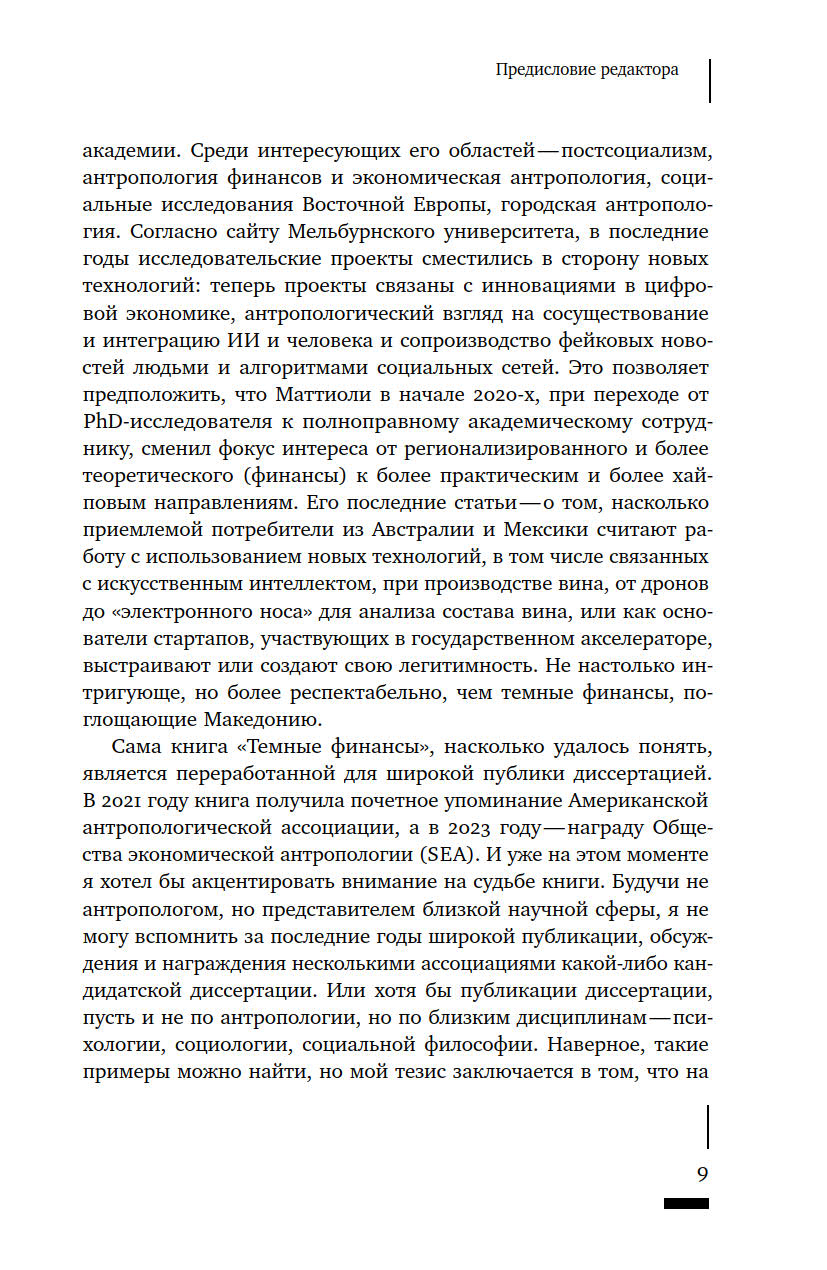 Предисловие редактора

академии. Среди интересующих его областей — постсоциализм, антропология финансов и экономическая антропология, социальные исследования Восточной Европы, городская антропология. Согласно сайту Мельбурнского университета, в последние годы исследовательские проекты сместились в сторону новых технологий: теперь проекты связаны с инновациями в цифровой экономике, антропологический взгляд на сосуществование и интеграцию ИИ и человека и сопроизводство фейковых новостей людьми и алгоритмами социальных сетей. Это позволяет предположить, что Маттиоли в начале 2020-х, при переходе от PhD-исследователя к полноправному академическому сотруднику, сменил фокус интереса от регионализированного и более теоретического (финансы) к более практическим и более хайповым направлениям. Его последние статьи — о том, насколько приемлемой потребители из Австралии и Мексики считают работу с использованием новых технологий, в том числе связанных с искусственным интеллектом, при производстве вина, от дронов до «электронного носа» для анализа состава вина, или как основатели стартапов, участвующих в государственном акселераторе, выстраивают или создают свою легитимность. Не настолько интригующе, но более респектабельно, чем темные финансы, поглощающие Македонию.

Сама книга «Темные финансы», насколько удалось понять, является переработанной для широкой публики диссертацией. В 2021 году книга получила почетное упоминание Американской антропологической ассоциации, а в 2023 году — награду Общества экономической антропологии (SEA). И уже на этом моменте я хотел бы акцентировать внимание на судьбе книги. Будучи не антропологом, но представителем близкой научной сферы, я не могу вспомнить за последние годы широкой публикации, обсуждения и награждения несколькими ассоциациями какой-либо кандидатской диссертации. Или хотя бы публикации диссертации, пусть и не по антропологии, но по близким дисциплинам — психологии, социологии, социальной философии. Наверное, такие примеры можно найти, но мой тезис заключается в том, что на

9